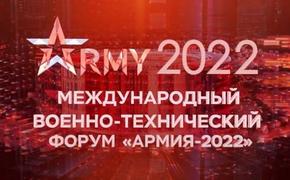 ARMY 2022

МЕЖДУНАРОДНЫЙ ВОЕННО-ТЕХНИЧЕСКИЙ ФОРУМ «АРМИЯ-2022»